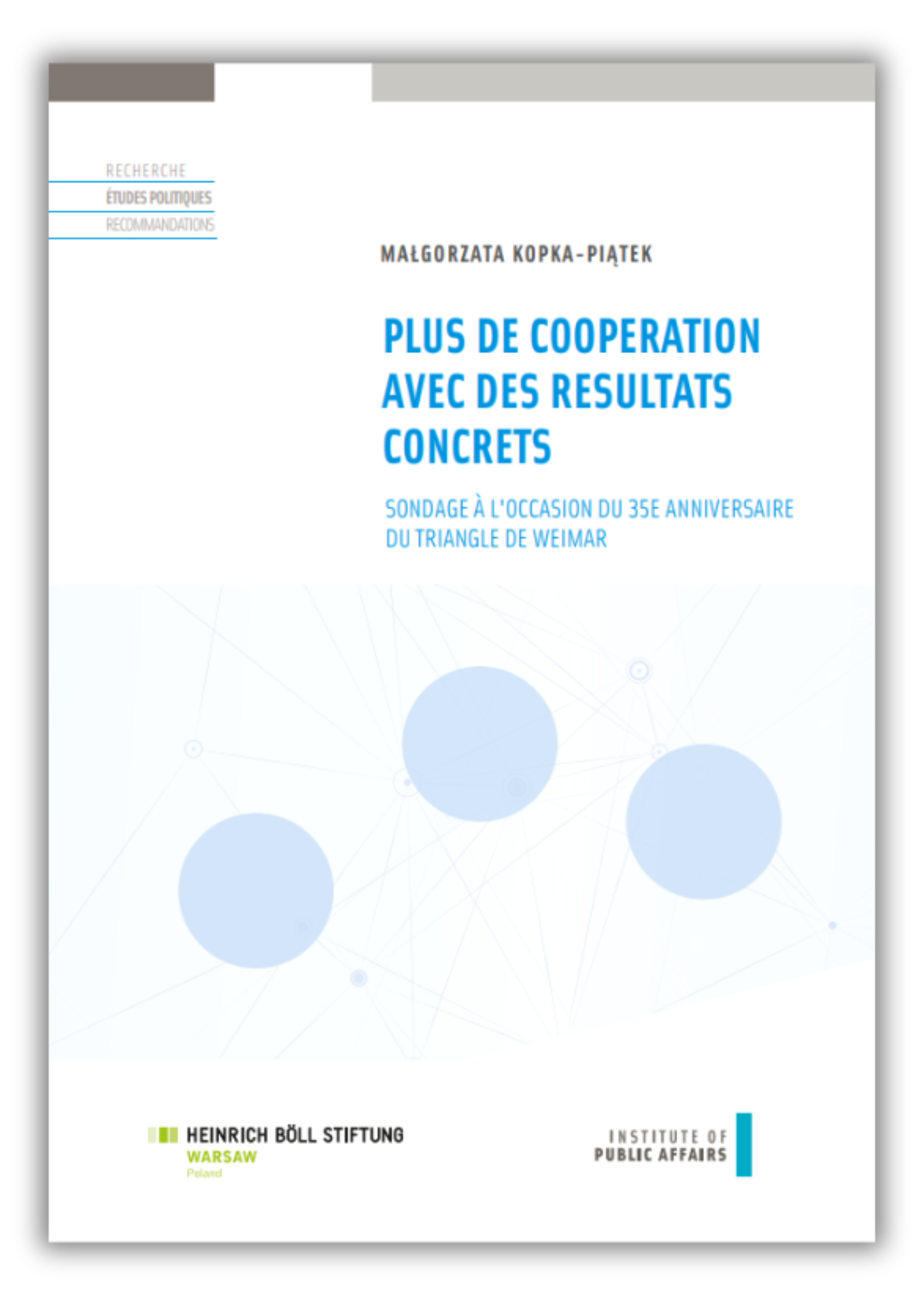 RECHERCHE
ÉTUDES POLITIQUES
RECOMMANDATIONS

MAŁGORZATA KOPKA-PIĄTEK

PLUS DE COOPERATION AVEC DES RESULTATS CONCRETS

SONDAGE À L'OCCASION DU 35E ANNIVERSAIRE DU TRIANGLE DE WEIMAR

HEINRICH BÖLL STIFTUNG
WARSAW
Poland

INSTITUTE OF
PUBLIC AFFAIRS